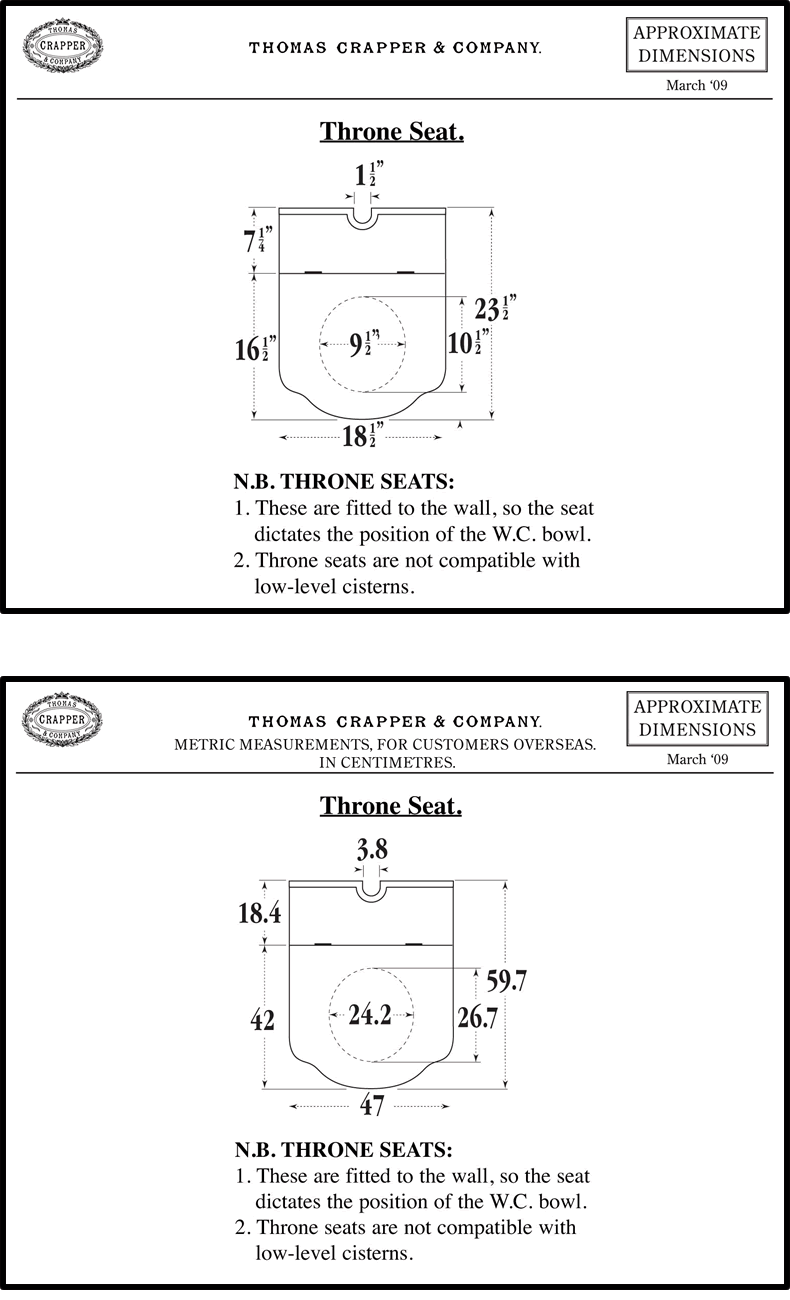 THOMAS CRAPPER & COMPANY

THOMAS CRAPPER & COMPANY.

APPROXIMATE DIMENSIONS
March '09

Throne Seat.

$1\frac{1}{2}$"

$7\frac{1}{4}$"

$23\frac{1}{2}$"

$16\frac{1}{2}$"

$9\frac{1}{2}$"

$10\frac{1}{2}$"

$18\frac{1}{2}$"

N.B. THRONE SEATS:
1. These are fitted to the wall, so the seat dictates the position of the W.C. bowl.
2. Throne seats are not compatible with low-level cisterns.

THOMAS CRAPPER & COMPANY

THOMAS CRAPPER & COMPANY.
METRIC MEASUREMENTS, FOR CUSTOMERS OVERSEAS.
IN CENTIMETRES.

APPROXIMATE DIMENSIONS
March '09

Throne Seat.

3.8

18.4

59.7

42

24.2

26.7

47

N.B. THRONE SEATS:
1. These are fitted to the wall, so the seat dictates the position of the W.C. bowl.
2. Throne seats are not compatible with low-level cisterns.